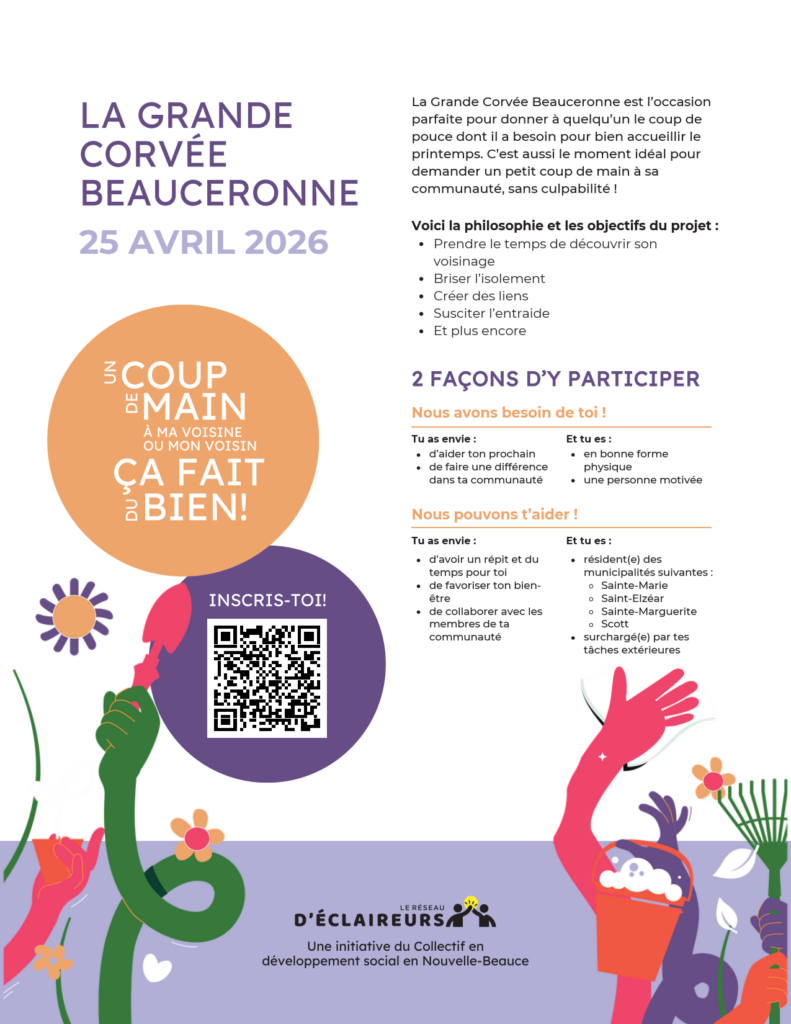 LA GRANDE CORVÉE BEAUCERONNE

25 AVRIL 2026

UN COUP DE MAIN À MA VOISINE OU MON VOISIN ÇA FAIT DU BIEN!

INSCRIS-TOI!

La Grande Corvée Beauceronne est l'occasion parfaite pour donner à quelqu'un le coup de pouce dont il a besoin pour bien accueillir le printemps. C'est aussi le moment idéal pour demander un petit coup de main à sa communauté, sans culpabilité !

Voici la philosophie et les objectifs du projet :
- Prendre le temps de découvrir son voisinage
- Briser l'isolement
- Créer des liens
- Susciter l'entraide
- Et plus encore

2 FAÇONS D'Y PARTICIPER

Nous avons besoin de toi !

Tu as envie :
- d'aider ton prochain
- de faire une différence dans ta communauté

Et tu es :
- en bonne forme physique
- une personne motivée

Nous pouvons t'aider !

Tu as envie :
- d'avoir un répit et du temps pour toi
- de favoriser ton bien-être
- de collaborer avec les membres de ta communauté

Et tu es :
- résident(e) des municipalités suivantes :
  - Sainte-Marie
  - Saint-Elzéar
  - Sainte-Marguerite
  - Scott
- surchargé(e) par tes tâches extérieures

LE RÉSEAU D'ÉCLAIREURS

Une initiative du Collectif en développement social en Nouvelle-Beauce